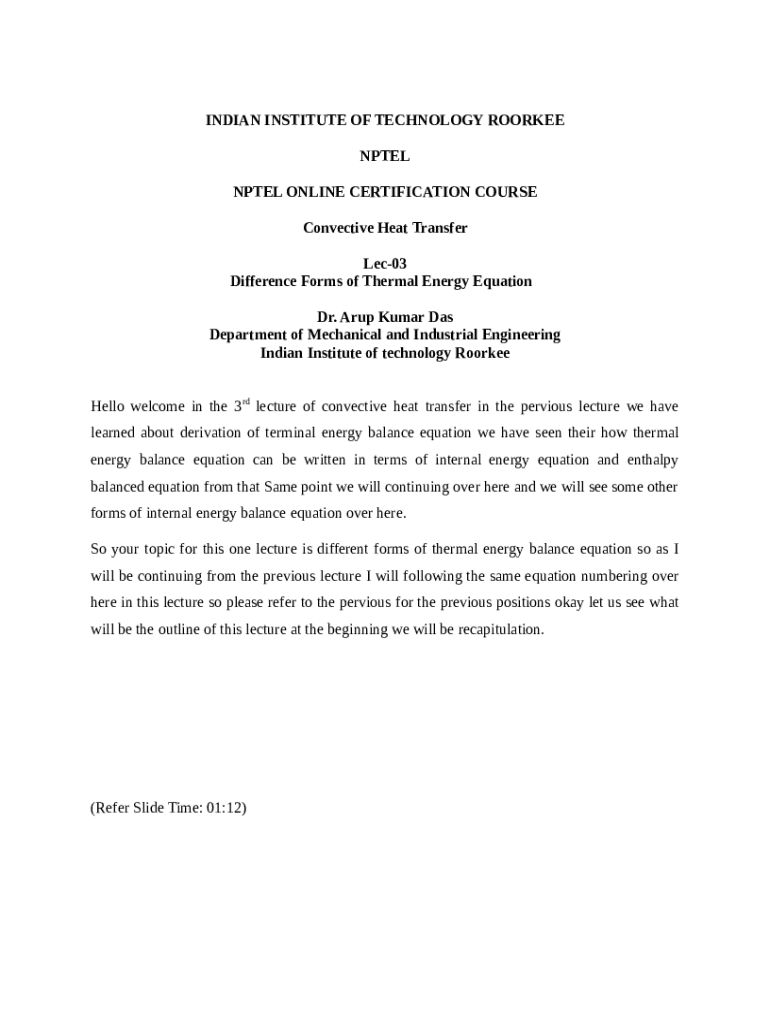 INDIAN INSTITUTE OF TECHNOLOGY ROORKEE

NPTEL

NPTEL ONLINE CERTIFICATION COURSE

Convective Heat Transfer

Lec-03
Difference Forms of Thermal Energy Equation

Dr. Arup Kumar Das
Department of Mechanical and Industrial Engineering
Indian Institute of technology Roorkee

Hello welcome in the 3$^{rd}$ lecture of convective heat transfer in the pervious lecture we have learned about derivation of terminal energy balance equation we have seen their how thermal energy balance equation can be written in terms of internal energy equation and enthalpy balanced equation from that Same point we will continuing over here and we will see some other forms of internal energy balance equation over here.

So your topic for this one lecture is different forms of thermal energy balance equation so as I will be continuing from the previous lecture I will following the same equation numbering over here in this lecture so please refer to the pervious for the previous positions okay let us see what will be the outline of this lecture at the beginning we will be recapitulation.

(Refer Slide Time: 01:12)